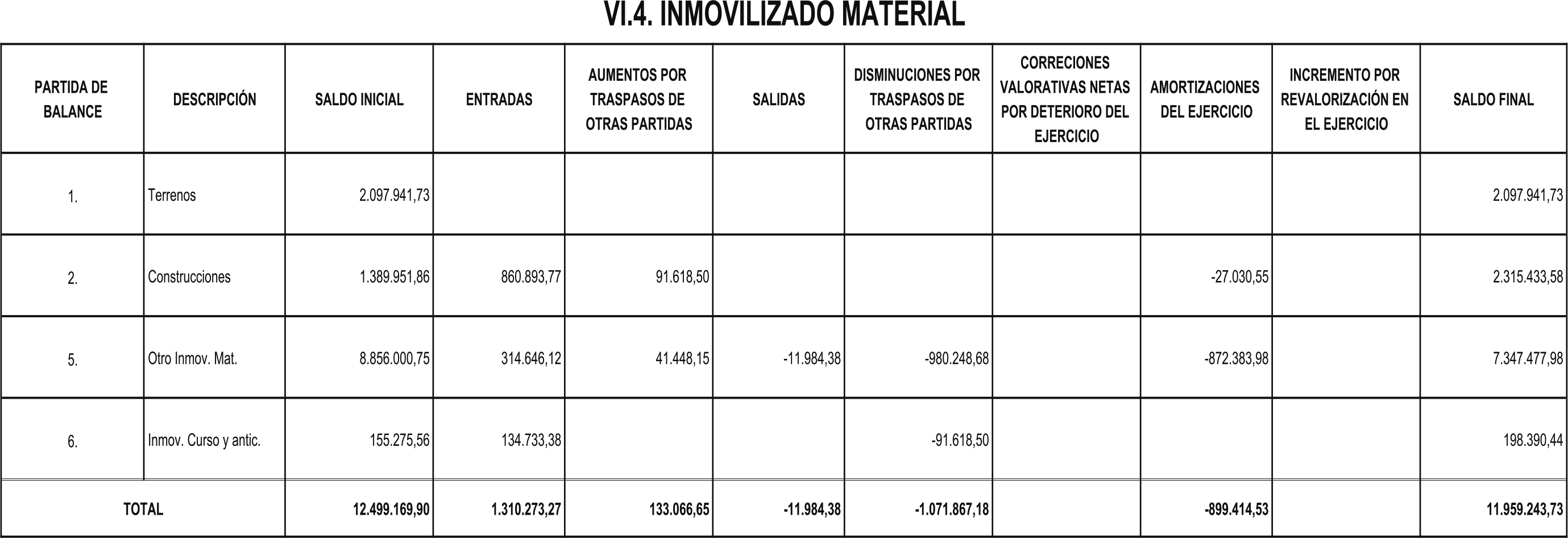 VI.4. INMOVILIZADO MATERIAL

| PARTIDA DE BALANCE | DESCRIPCIÓN | SALDO INICIAL | ENTRADAS | AUMENTOS POR TRASPASOS DE OTRAS PARTIDAS | SALIDAS | DISMINUCIONES POR TRASPASOS DE OTRAS PARTIDAS | CORRECIONES VALORATIVAS NETAS POR DETERIORO DEL EJERCICIO | AMORTIZACIONES DEL EJERCICIO | INCREMENTO POR REVALORIZACIÓN EN EL EJERCICIO | SALDO FINAL |
|---|---|---|---|---|---|---|---|---|---|---|
| 1. | Terrenos | 2.097.941,73 | | | | | | | | 2.097.941,73 |
| 2. | Construcciones | 1.389.951,86 | 860.893,77 | 91.618,50 | | | | -27.030,55 | | 2.315.433,58 |
| 5. | Otro Inmov. Mat. | 8.856.000,75 | 314.646,12 | 41.448,15 | -11.984,38 | -980.248,68 | | -872.383,98 | | 7.347.477,98 |
| 6. | Inmov. Curso y antic. | 155.275,56 | 134.733,38 | | | -91.618,50 | | | | 198.390,44 |
| TOTAL | | 12.499.169,90 | 1.310.273,27 | 133.066,65 | -11.984,38 | -1.071.867,18 | | -899.414,53 | | 11.959.243,73 |